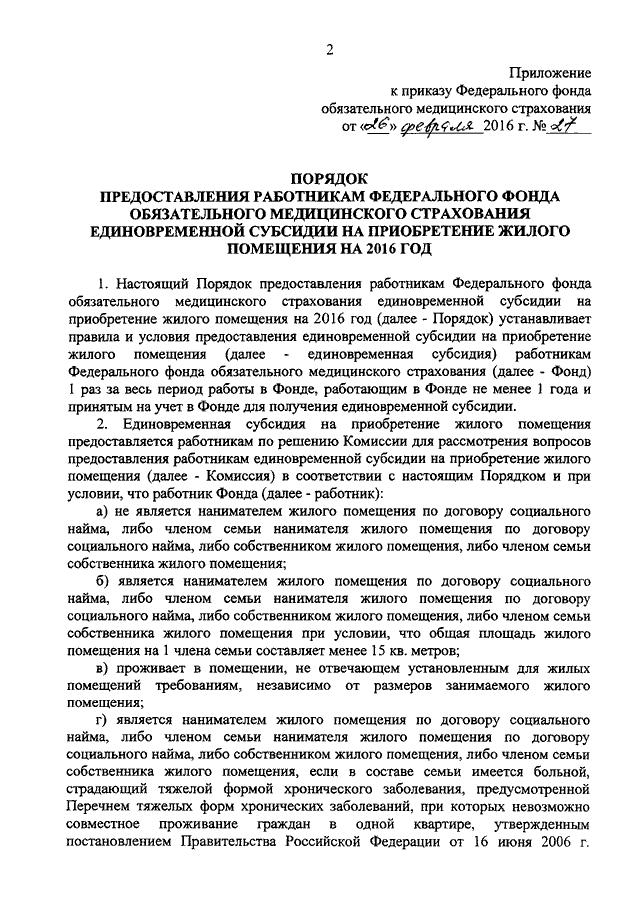 2

Приложение
к приказу Федерального фонда
обязательного медицинского страхования
от «26» февраля 2016 г. № 27

ПОРЯДОК
ПРЕДОСТАВЛЕНИЯ РАБОТНИКАМ ФЕДЕРАЛЬНОГО ФОНДА ОБЯЗАТЕЛЬНОГО МЕДИЦИНСКОГО СТРАХОВАНИЯ ЕДИНОВРЕМЕННОЙ СУБСИДИИ НА ПРИОБРЕТЕНИЕ ЖИЛОГО ПОМЕЩЕНИЯ НА 2016 ГОД

1. Настоящий Порядок предоставления работникам Федерального фонда обязательного медицинского страхования единовременной субсидии на приобретение жилого помещения на 2016 год (далее - Порядок) устанавливает правила и условия предоставления единовременной субсидии на приобретение жилого помещения (далее - единовременная субсидия) работникам Федерального фонда обязательного медицинского страхования (далее - Фонд) 1 раз за весь период работы в Фонде, работающим в Фонде не менее 1 года и принятым на учет в Фонде для получения единовременной субсидии.

2. Единовременная субсидия на приобретение жилого помещения предоставляется работникам по решению Комиссии для рассмотрения вопросов предоставления работникам единовременной субсидии на приобретение жилого помещения (далее - Комиссия) в соответствии с настоящим Порядком и при условии, что работник Фонда (далее - работник):

а) не является нанимателем жилого помещения по договору социального найма, либо членом семьи нанимателя жилого помещения по договору социального найма, либо собственником жилого помещения, либо членом семьи собственника жилого помещения;

б) является нанимателем жилого помещения по договору социального найма, либо членом семьи нанимателя жилого помещения по договору социального найма, либо собственником жилого помещения, либо членом семьи собственника жилого помещения при условии, что общая площадь жилого помещения на 1 члена семьи составляет менее 15 кв. метров;

в) проживает в помещении, не отвечающем установленным для жилых помещений требованиям, независимо от размеров занимаемого жилого помещения;

г) является нанимателем жилого помещения по договору социального найма, либо членом семьи нанимателя жилого помещения по договору социального найма, либо собственником жилого помещения, либо членом семьи собственника жилого помещения, если в составе семьи имеется больной, страдающий тяжелой формой хронического заболевания, предусмотренной Перечнем тяжелых форм хронических заболеваний, при которых невозможно совместное проживание граждан в одной квартире, утвержденным постановлением Правительства Российской Федерации от 16 июня 2006 г.